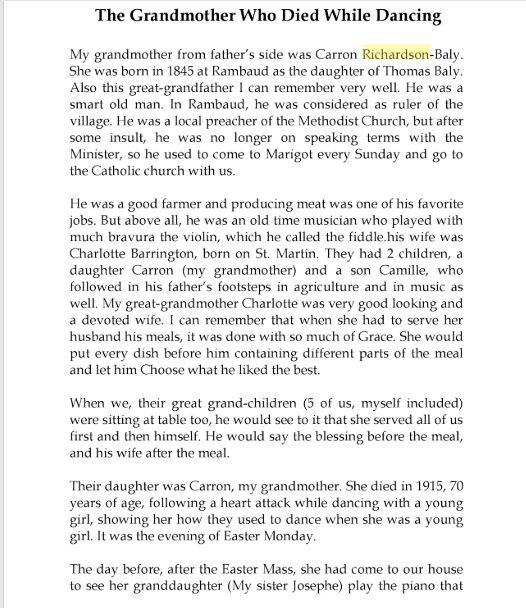 The Grandmother Who Died While Dancing

My grandmother from father's side was Carron Richardson-Baly. She was born in 1845 at Rambaud as the daughter of Thomas Baly. Also this great-grandfather I can remember very well. He was a smart old man. In Rambaud, he was considered as ruler of the village. He was a local preacher of the Methodist Church, but after some insult, he was no longer on speaking terms with the Minister, so he used to come to Marigot every Sunday and go to the Catholic church with us.

He was a good farmer and producing meat was one of his favorite jobs. But above all, he was an old time musician who played with much bravura the violin, which he called the fiddle.his wife was Charlotte Barrington, born on St. Martin. They had 2 children, a daughter Carron (my grandmother) and a son Camille, who followed in his father's footsteps in agriculture and in music as well. My great-grandmother Charlotte was very good looking and a devoted wife. I can remember that when she had to serve her husband his meals, it was done with so much of Grace. She would put every dish before him containing different parts of the meal and let him Choose what he liked the best.

When we, their great grand-children (5 of us, myself included) were sitting at table too, he would see to it that she served all of us first and then himself. He would say the blessing before the meal, and his wife after the meal.

Their daughter was Carron, my grandmother. She died in 1915, 70 years of age, following a heart attack while dancing with a young girl, showing her how they used to dance when she was a young girl. It was the evening of Easter Monday.

The day before, after the Easter Mass, she had come to our house to see her granddaughter (My sister Josephe) play the piano that